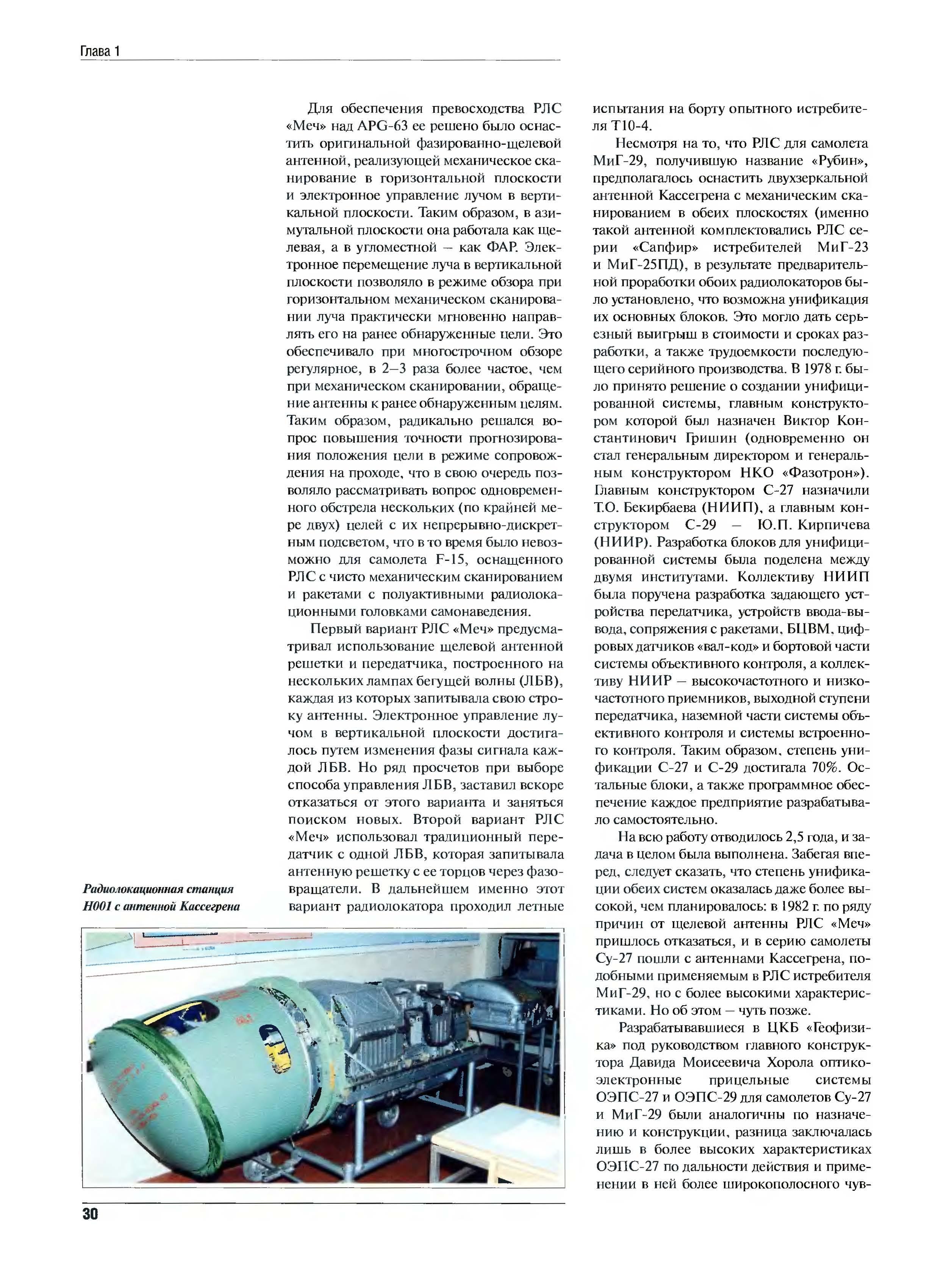 Глава 1

Для обеспечения превосходства РЛС «Меч» над APG-63 ее решено было оснастить оригинальной фазированно-щелевой антенной, реализующей механическое сканирование в горизонтальной плоскости и электронное управление лучом в вертикальной плоскости. Таким образом, в азимутальной плоскости она работала как щелевая, а в угломестной – как ФАР. Электронное перемещение луча в вертикальной плоскости позволяло в режиме обзора при горизонтальном механическом сканировании луча практически мгновенно направлять его на ранее обнаруженные цели. Это обеспечивало при многострочном обзоре регулярное, в 2–3 раза более частое, чем при механическом сканировании, обращение антенны к ранее обнаруженным целям. Таким образом, радикально решался вопрос повышения точности прогнозирования положения цели в режиме сопровождения на проходе, что в свою очередь позволяло рассматривать вопрос одновременного обстрела нескольких (по крайней мере двух) целей с их непрерывно-дискретным подсветом, что в то время было невозможно для самолета F-15, оснащенного РЛС с чисто механическим сканированием и ракетами с полуактивными радиолокационными головками самонаведения.

Первый вариант РЛС «Меч» предусматривал использование щелевой антенной решетки и передатчика, построенного на нескольких лампах бегущей волны (ЛБВ), каждая из которых запитывала свою строку антенны. Электронное управление лучом в вертикальной плоскости достигалось путем изменения фазы сигнала каждой ЛБВ. Но ряд просчетов при выборе способа управления ЛБВ, заставил вскоре отказаться от этого варианта и заняться поиском новых. Второй вариант РЛС «Меч» использовал традиционный передатчик с одной ЛБВ, которая запитывала антенную решетку с ее торцов через фазовращатели. В дальнейшем именно этот вариант радиолокатора проходил летные испытания на борту опытного истребителя Т10-4.

Несмотря на то, что РЛС для самолета МиГ-29, получившую название «Рубин», предполагалось оснастить двухзеркальной антенной Кассегрена с механическим сканированием в обеих плоскостях (именно такой антенной комплектовались РЛС серии «Сапфир» истребителей МиГ-23 и МиГ-25ПД), в результате предварительной проработки обоих радиолокаторов было установлено, что возможна унификация их основных блоков. Это могло дать серьезный выигрыш в стоимости и сроках разработки, а также трудоемкости последующего серийного производства. В 1978 г. было принято решение о создании унифицированной системы, главным конструктором которой был назначен Виктор Константинович Гришин (одновременно он стал генеральным директором и генеральным конструктором НКО «Фазотрон»). Главным конструктором С-27 назначили Т.О. Бекирбаева (НИИП), а главным конструктором С-29 – Ю.П. Кирпичева (НИИР). Разработка блоков для унифицированной системы была поделена между двумя институтами. Коллективу НИИП была поручена разработка задающего устройства передатчика, устройств ввода-вывода, сопряжения с ракетами, БЦВМ, цифровых датчиков «вал-код» и бортовой части системы объективного контроля, а коллективу НИИР – высокочастотного и низкочастотного приемников, выходной ступени передатчика, наземной части системы объективного контроля и системы встроенного контроля. Таким образом, степень унификации С-27 и С-29 достигала 70%. Остальные блоки, а также программное обеспечение каждое предприятие разрабатывало самостоятельно.

На всю работу отводилось 2,5 года, и задача в целом была выполнена. Забегая вперед, следует сказать, что степень унификации обеих систем оказалась даже более высокой, чем планировалось: в 1982 г. по ряду причин от щелевой антенны РЛС «Меч» пришлось отказаться, и в серию самолеты Су-27 пошли с антеннами Кассегрена, подобными применяемым в РЛС истребителя МиГ-29, но с более высокими характеристиками. Но об этом – чуть позже.

Разрабатывавшиеся в ЦКБ «Геофизика» под руководством главного конструктора Давида Моисеевича Хорола оптико-электронные прицельные системы ОЭПС-27 и ОЭПС-29 для самолетов Су-27 и МиГ-29 были аналогичны по назначению и конструкции, разница заключалась лишь в более высоких характеристиках ОЭПС-27 по дальности действия и применении в ней более широкополосного чув-

Радиолокационная станция Н001 с антенной Кассегрена

30